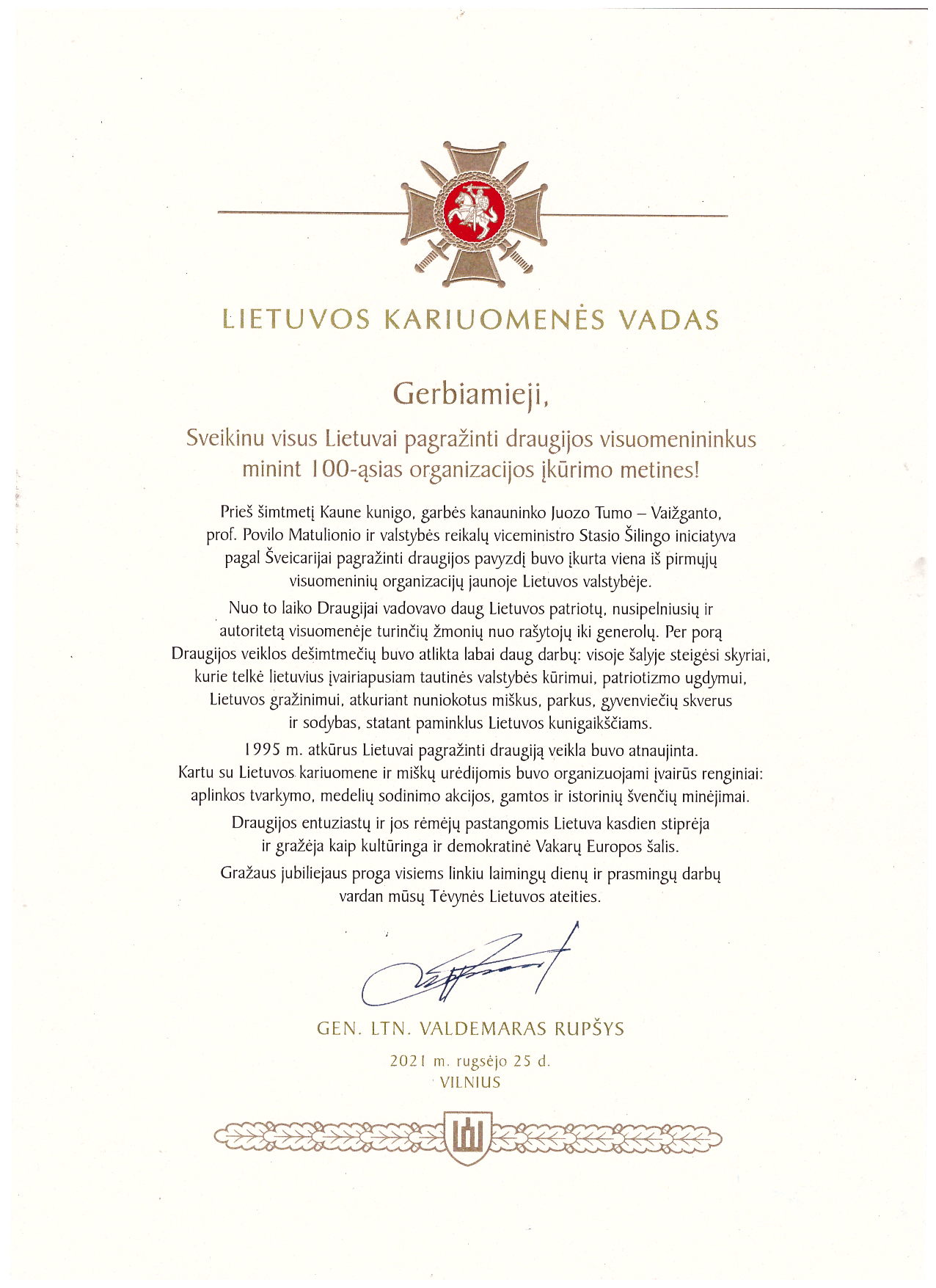 LIETUVOS KARIUOMENĖS VADAS

Gerbiamieji,

Sveikinu visus Lietuvai pagražinti draugijos visuomenininkus minint 100-ąsias organizacijos įkūrimo metines!

Prieš šimtmetį Kaune kunigo, garbės kanauninko Juozo Tumo – Vaižganto, prof. Povilo Matulionio ir valstybės reikalų viceministro Stasio Šilingo iniciatyva pagal Šveicarijai pagražinti draugijos pavyzdį buvo įkurta viena iš pirmųjų visuomeninių organizacijų jaunoje Lietuvos valstybėje.

Nuo to laiko Draugijai vadovavo daug Lietuvos patriotų, nusipelniusių ir autoritetą visuomenėje turinčių žmonių nuo rašytojų iki generolų. Per porą Draugijos veiklos dešimtmečių buvo atlikta labai daug darbų: visoje šalyje steigėsi skyriai, kurie telkė lietuvius įvairiapusiam tautinės valstybės kūrimui, patriotizmo ugdymui, Lietuvos gražinimui, atkuriant nuniokotus miškus, parkus, gyvenviečių skverus ir sodybas, statant paminklus Lietuvos kunigaikščiams.

1995 m. atkūrus Lietuvai pagražinti draugiją veikla buvo atnaujinta. Kartu su Lietuvos kariuomene ir miškų urėdijomis buvo organizuojami įvairūs renginiai: aplinkos tvarkymo, medelių sodinimo akcijos, gamtos ir istorinių švenčių minėjimai.

Draugijos entuziastų ir jos rėmėjų pastangomis Lietuva kasdien stiprėja ir gražėja kaip kultūringa ir demokratinė Vakarų Europos šalis.

Gražaus jubiliejaus proga visiems linkiu laimingų dienų ir prasmingų darbų vardan mūsų Tėvynės Lietuvos ateities.

GEN. LTN. VALDEMARAS RUPŠYS

2021 m. rugsėjo 25 d.
VILNIUS